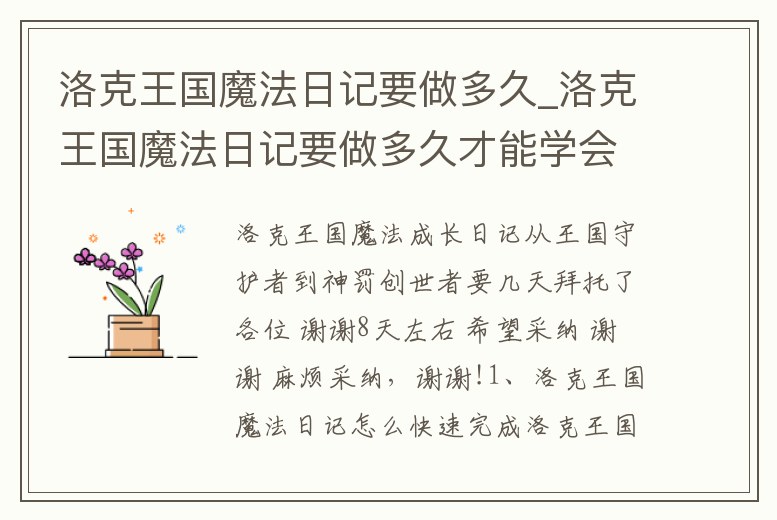 洛克王国魔法日记要做多久_洛克王国魔法日记要做多久才能学会

洛克王国魔法成长日记从王国守护者到神罚创世者要几天拜托了各位 谢谢8天左右 希望采纳 谢谢 麻烦采纳，谢谢!1、洛克王国魔法日记怎么快速完成洛克王国